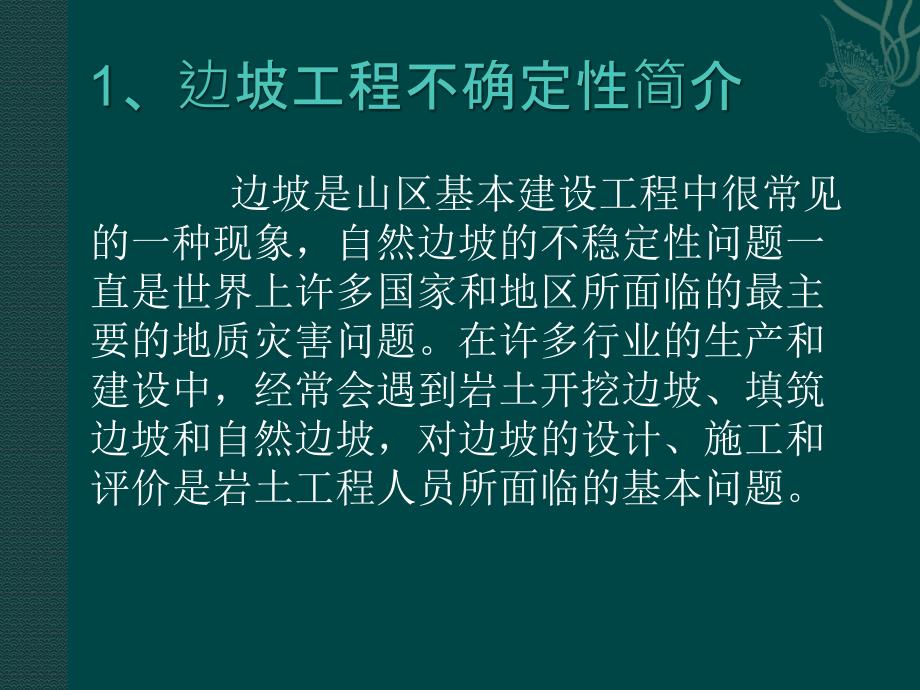 1、边坡工程不确定性简介

边坡是山区基本建设工程中很常见的一种现象，自然边坡的不稳定性问题一直是世界上许多国家和地区所面临的最主要的地质灾害问题。在许多行业的生产和建设中，经常会遇到岩土开挖边坡、填筑边坡和自然边坡，对边坡的设计、施工和评价是岩土工程人员所面临的基本问题。